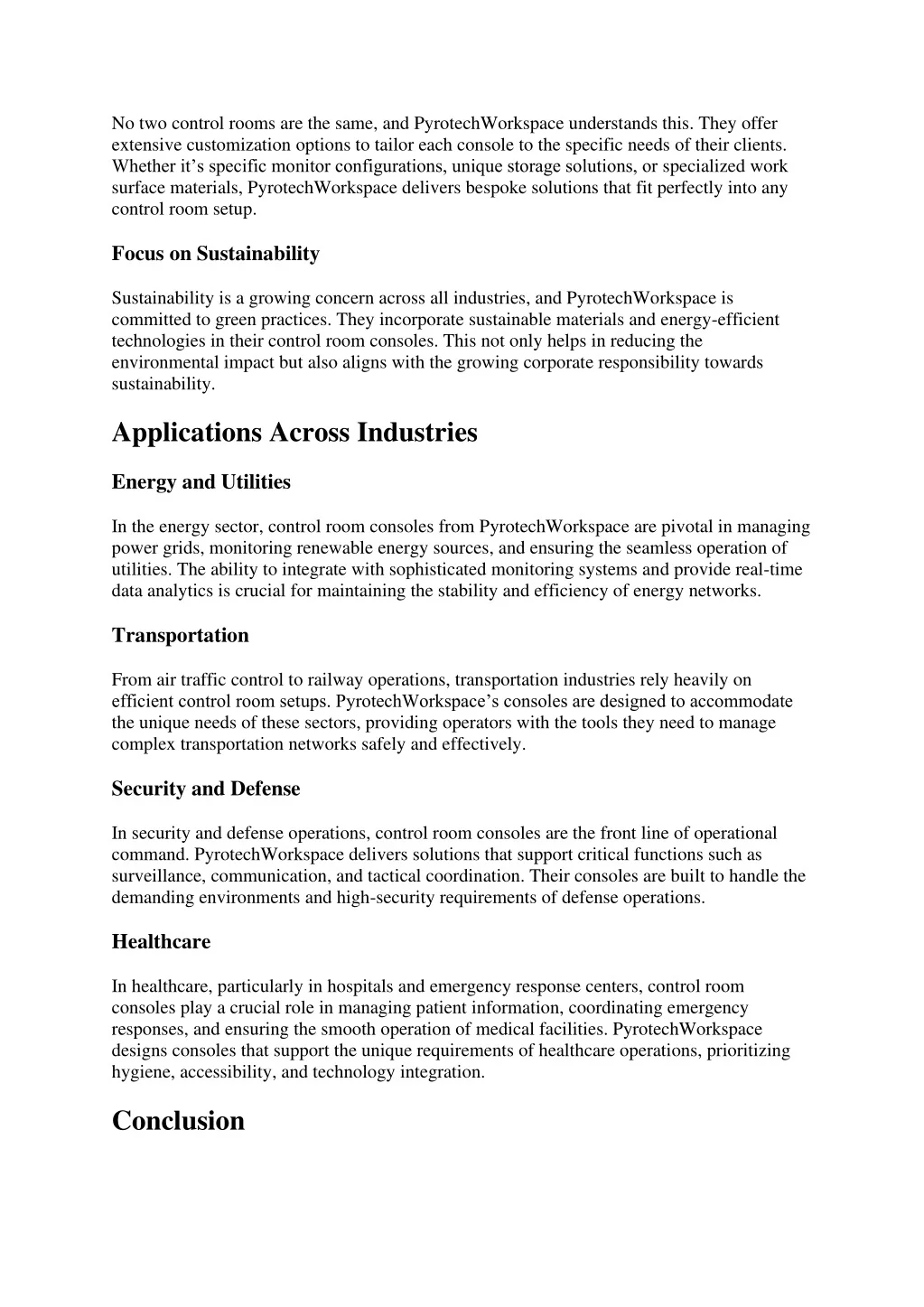 No two control rooms are the same, and PyrotechWorkspace understands this. They offer extensive customization options to tailor each console to the specific needs of their clients. Whether it’s specific monitor configurations, unique storage solutions, or specialized work surface materials, PyrotechWorkspace delivers bespoke solutions that fit perfectly into any control room setup.

Focus on Sustainability

Sustainability is a growing concern across all industries, and PyrotechWorkspace is committed to green practices. They incorporate sustainable materials and energy-efficient technologies in their control room consoles. This not only helps in reducing the environmental impact but also aligns with the growing corporate responsibility towards sustainability.

Applications Across Industries

Energy and Utilities

In the energy sector, control room consoles from PyrotechWorkspace are pivotal in managing power grids, monitoring renewable energy sources, and ensuring the seamless operation of utilities. The ability to integrate with sophisticated monitoring systems and provide real-time data analytics is crucial for maintaining the stability and efficiency of energy networks.

Transportation

From air traffic control to railway operations, transportation industries rely heavily on efficient control room setups. PyrotechWorkspace’s consoles are designed to accommodate the unique needs of these sectors, providing operators with the tools they need to manage complex transportation networks safely and effectively.

Security and Defense

In security and defense operations, control room consoles are the front line of operational command. PyrotechWorkspace delivers solutions that support critical functions such as surveillance, communication, and tactical coordination. Their consoles are built to handle the demanding environments and high-security requirements of defense operations.

Healthcare

In healthcare, particularly in hospitals and emergency response centers, control room consoles play a crucial role in managing patient information, coordinating emergency responses, and ensuring the smooth operation of medical facilities. PyrotechWorkspace designs consoles that support the unique requirements of healthcare operations, prioritizing hygiene, accessibility, and technology integration.

Conclusion